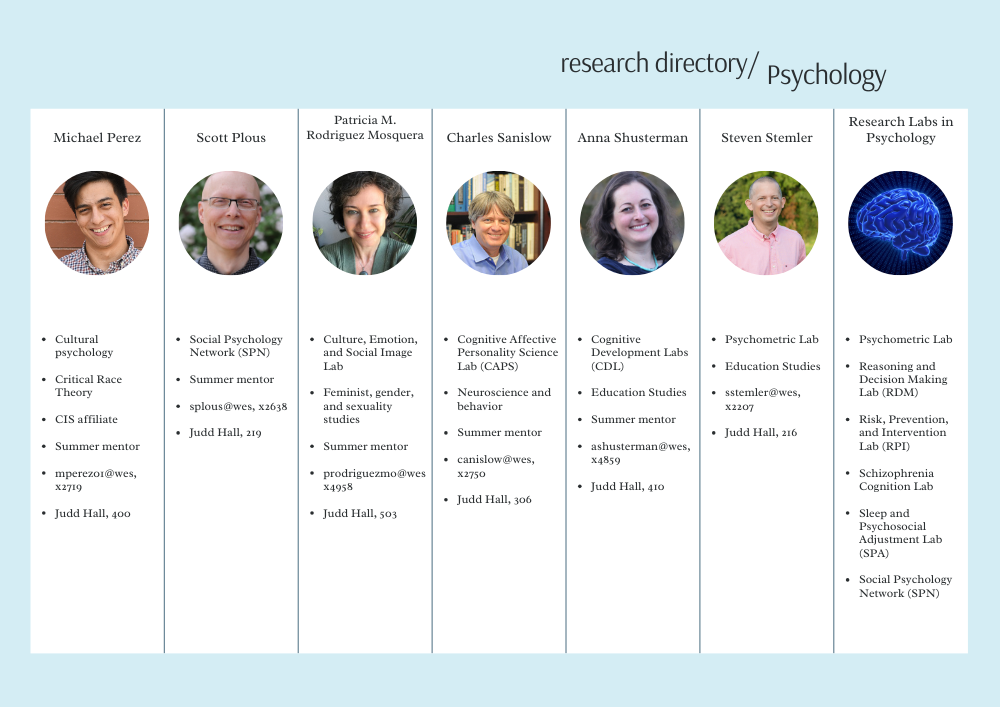 research directory/ Psychology

Michael Perez

- Cultural psychology
- Critical Race Theory
- CIS affiliate
- Summer mentor
- mperez01@wes, x2719
- Judd Hall, 400

Scott Plous

- Social Psychology Network (SPN)
- Summer mentor
- splous@wes, x2638
- Judd Hall, 219

Patricia M. Rodriguez Mosquera

- Culture, Emotion, and Social Image Lab
- Feminist, gender, and sexuality studies
- Summer mentor
- prodriguezmo@wes x4958
- Judd Hall, 503

Charles Sanislow

- Cognitive Affective Personality Science Lab (CAPS)
- Neuroscience and behavior
- Summer mentor
- canislow@wes, x2750
- Judd Hall, 306

Anna Shusterman

- Cognitive Development Labs (CDL)
- Education Studies
- Summer mentor
- ashusterman@wes, x4859
- Judd Hall, 410

Steven Stemler

- Psychometric Lab
- Education Studies
- sstemler@wes, x2207
- Judd Hall, 216

Research Labs in Psychology

- Psychometric Lab
- Reasoning and Decision Making Lab (RDM)
- Risk, Prevention, and Intervention Lab (RPI)
- Schizophrenia Cognition Lab
- Sleep and Psychosocial Adjustment Lab (SPA)
- Social Psychology Network (SPN)